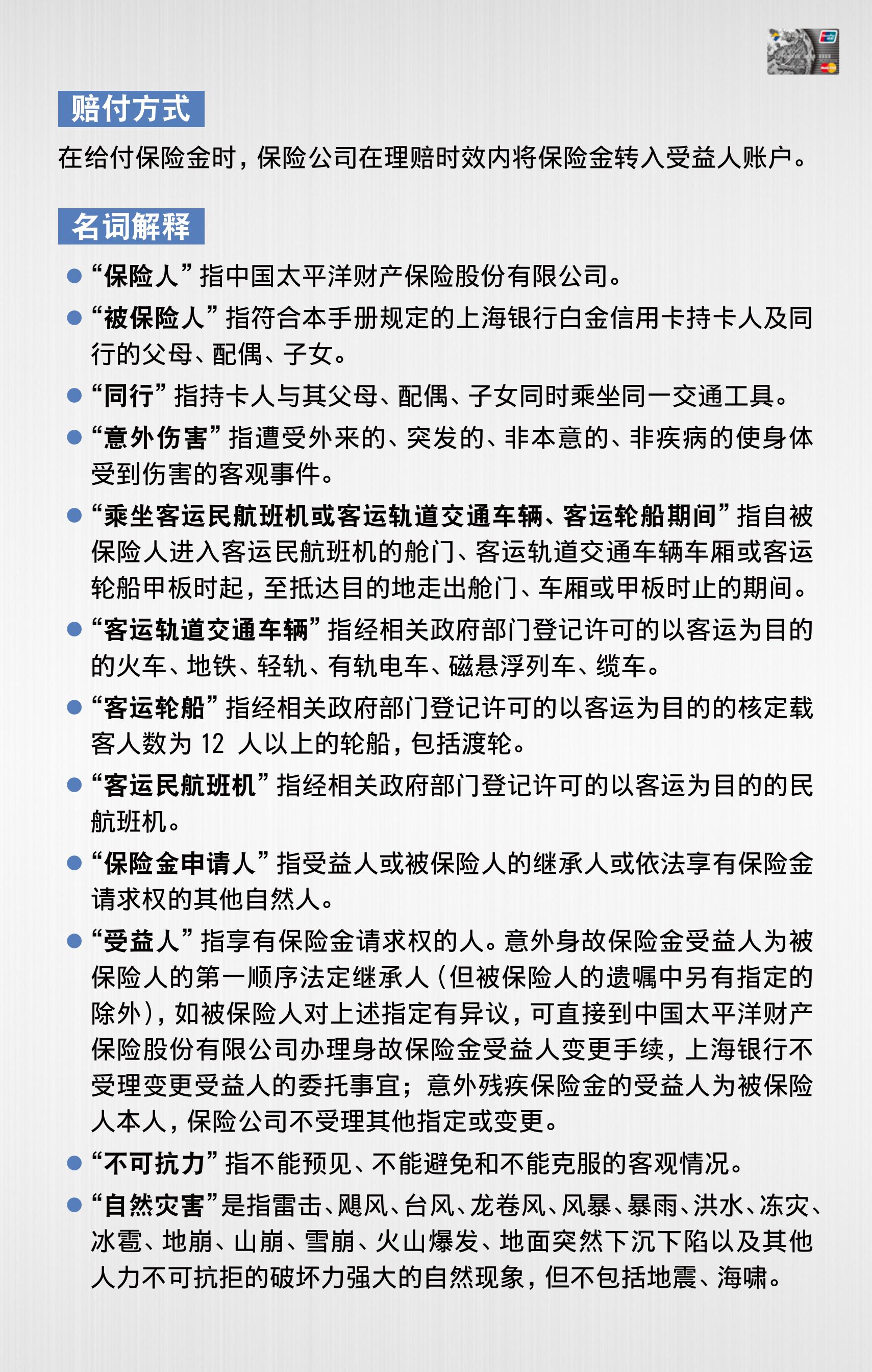 赔付方式

在给付保险金时，保险公司在理赔时效内将保险金转入受益人账户。

名词解释

● “保险人”指中国太平洋财产保险股份有限公司。

● “被保险人”指符合本手册规定的上海银行白金信用卡持卡人及同行的父母、配偶、子女。

● “同行”指持卡人与其父母、配偶、子女同时乘坐同一交通工具。

● “意外伤害”指遭受外来的、突发的、非本意的、非疾病的使身体受到伤害的客观事件。

● “乘坐客运民航班机或客运轨道交通车辆、客运轮船期间”指自被保险人进入客运民航班机的舱门、客运轨道交通车辆车厢或客运轮船甲板时起，至抵达目的地走出舱门、车厢或甲板时止的期间。

● “客运轨道交通车辆”指经相关政府部门登记许可的以客运为目的的火车、地铁、轻轨、有轨电车、磁悬浮列车、缆车。

● “客运轮船”指经相关政府部门登记许可的以客运为目的的核定载客人数为 12 人以上的轮船，包括渡轮。

● “客运民航班机”指经相关政府部门登记许可的以客运为目的的民航班机。

● “保险金申请人”指受益人或被保险人的继承人或依法享有保险金请求权的其他自然人。

● “受益人”指享有保险金请求权的人。意外身故保险金受益人为被保险人的第一顺序法定继承人（但被保险人的遗嘱中另有指定的除外），如被保险人对上述指定有异议，可直接到中国太平洋财产保险股份有限公司办理身故保险金受益人变更手续，上海银行不受理变更受益人的委托事宜；意外残疾保险金的受益人为被保险人本人，保险公司不受理其他指定或变更。

● “不可抗力”指不能预见、不能避免和不能克服的客观情况。

● “自然灾害”是指雷击、飓风、台风、龙卷风、风暴、暴雨、洪水、冻灾、冰雹、地崩、山崩、雪崩、火山爆发、地面突然下沉下陷以及其他人力不可抗拒的破坏力强大的自然现象，但不包括地震、海啸。